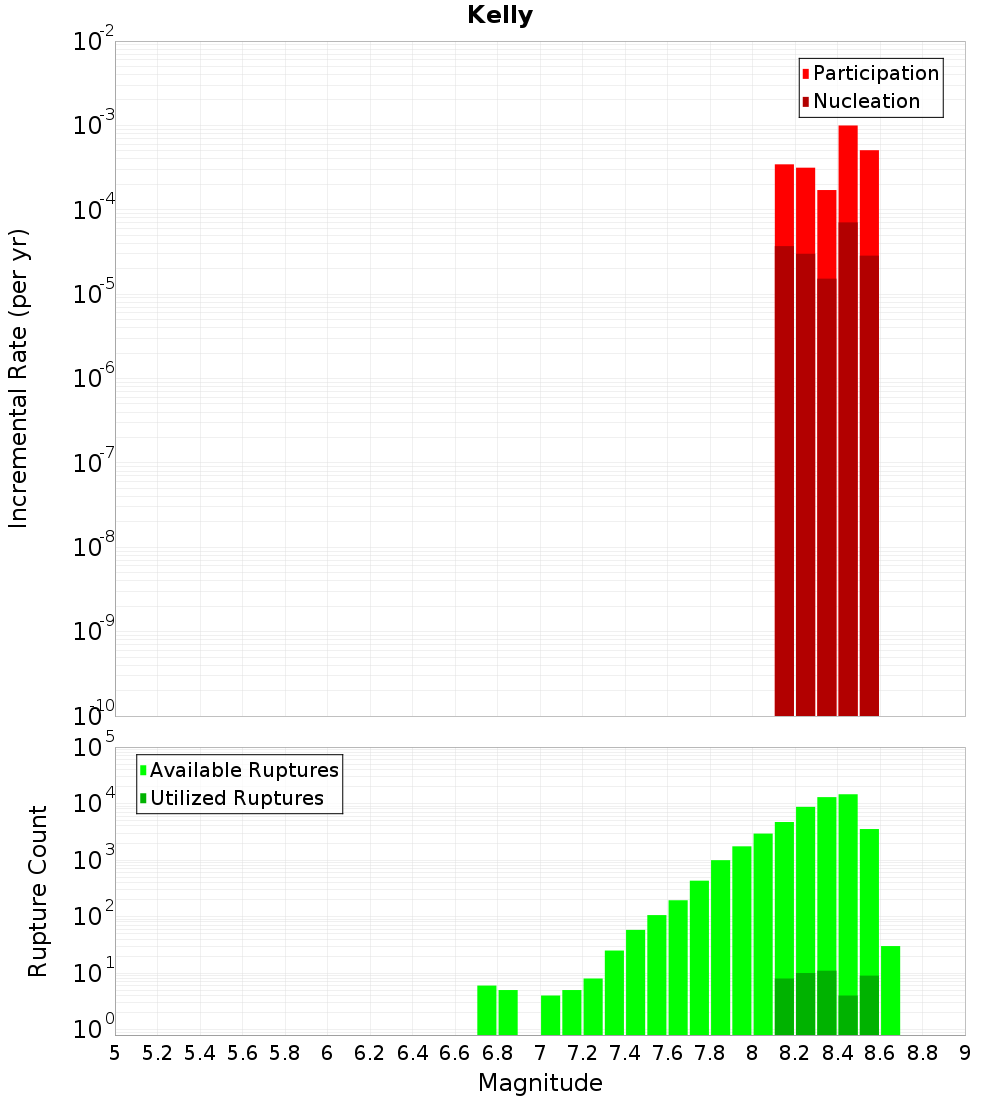 Kelly

Participation
Nucleation

Incremental Rate (per yr)

$10^{-2}$
$10^{-3}$
$10^{-4}$
$10^{-5}$
$10^{-6}$
$10^{-7}$
$10^{-8}$
$10^{-9}$
$10^{-10}$

Available Ruptures
Utilized Ruptures

Rupture Count

$10^{5}$
$10^{4}$
$10^{3}$
$10^{2}$
$10^{1}$
$10^{0}$

5 5.2 5.4 5.6 5.8 6 6.2 6.4 6.6 6.8 7 7.2 7.4 7.6 7.8 8 8.2 8.4 8.6 8.8 9

Magnitude